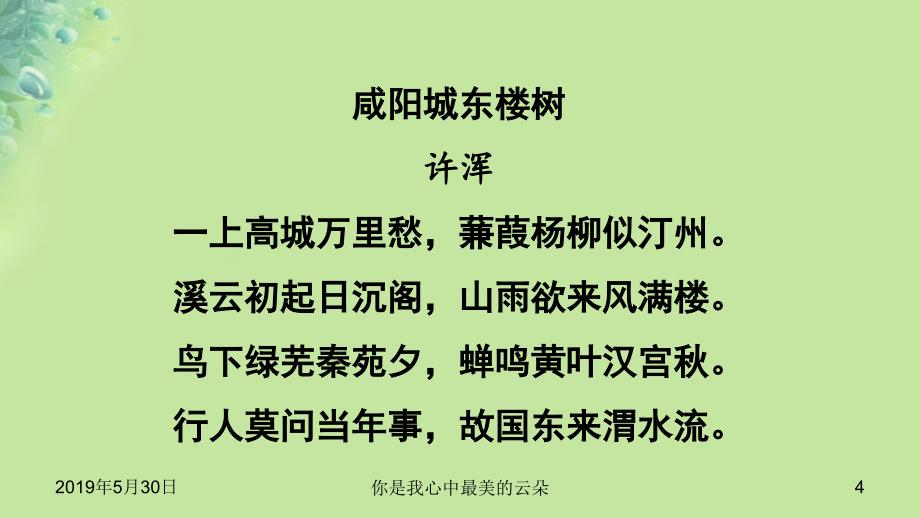 咸阳城东楼树

许浑

一上高城万里愁，蒹葭杨柳似汀州。

溪云初起日沉阁，山雨欲来风满楼。

鸟下绿芜秦苑夕，蝉鸣黄叶汉宫秋。

行人莫问当年事，故国东来渭水流。

2019年5月30日

你是我心中最美的云朵

4